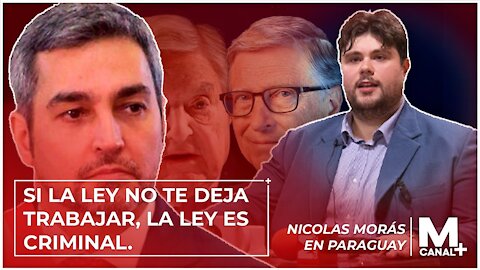 SI LA LEY NO TE DEJA TRABAJAR, LA LEY ES CRIMINAL.

NICOLAS MORÁS EN PARAGUAY

M CANAL+